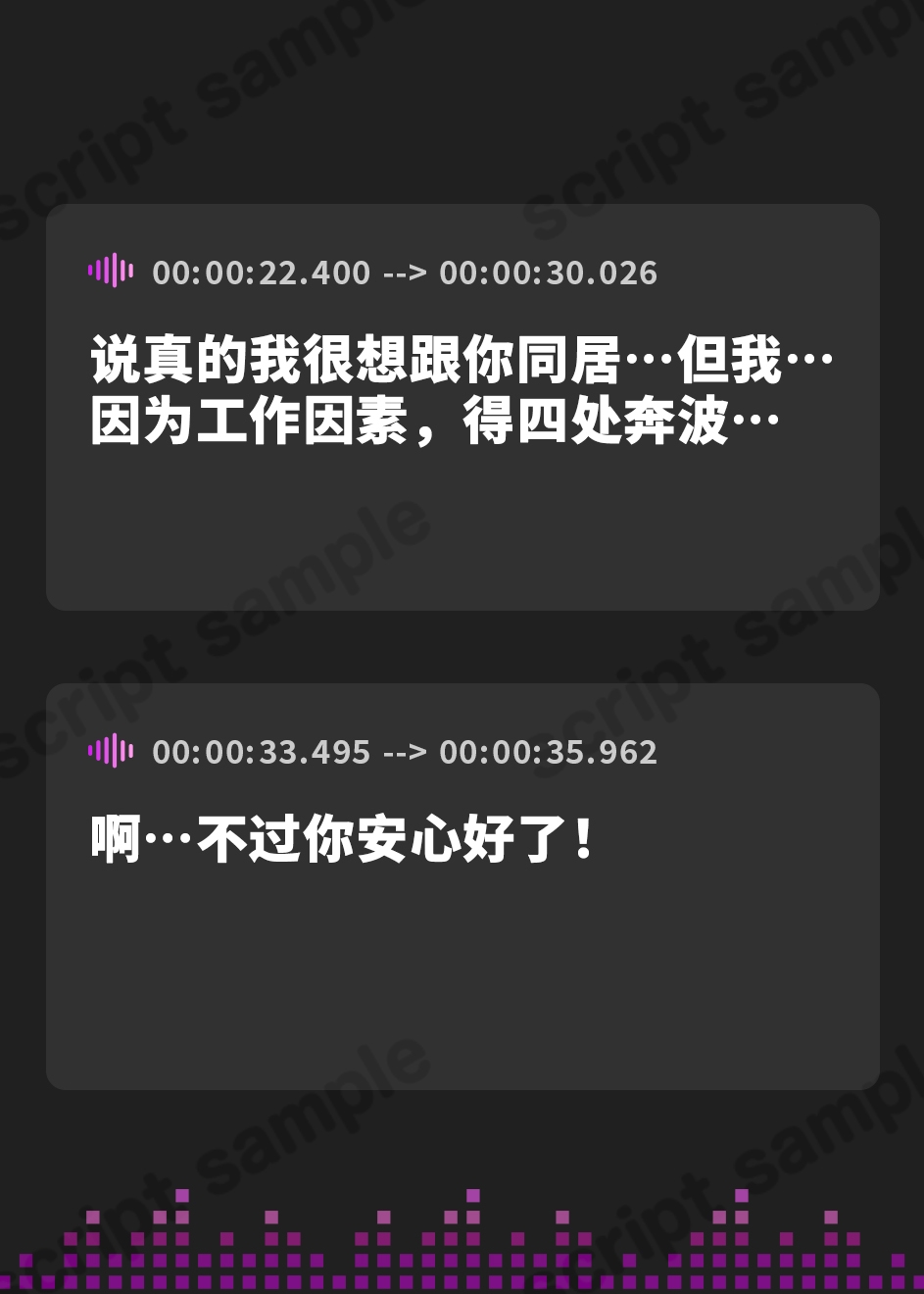 script sample

00:00:22.400 --> 00:00:30.026

说真的我很想跟你同居…但我…因为工作因素，得四处奔波…

00:00:33.495 --> 00:00:35.962

啊…不过你安心好了！